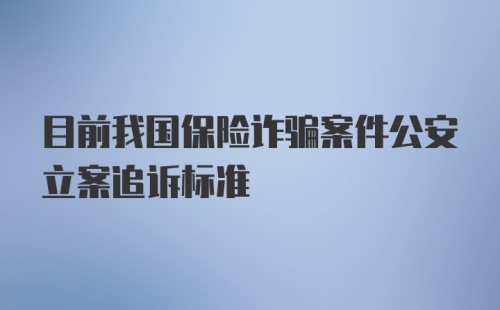 目前我国保险诈骗案件公安立案追诉标准